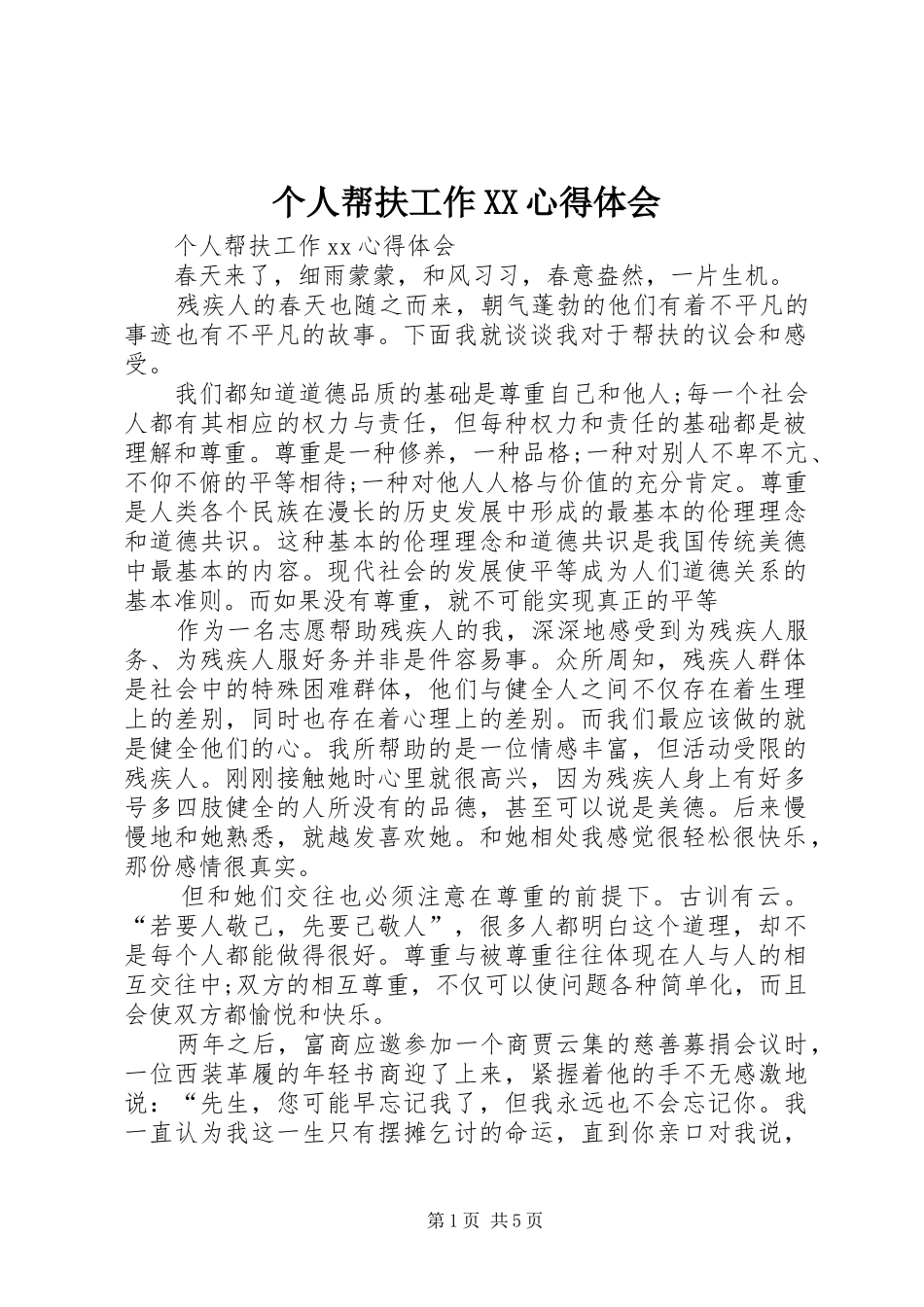 个人帮扶工作XX心得体会

个人帮扶工作xx心得体会

春天来了，细雨蒙蒙，和风习习，春意盎然，一片生机。

残疾人的春天也随之而来，朝气蓬勃的他们有着不平凡的事迹也有不平凡的故事。下面我就谈谈我对于帮扶的议会和感受。

我们都知道道德品质的基础是尊重自己和他人;每一个社会人都有其相应的权力与责任，但每种权力和责任的基础都是被理解和尊重。尊重是一种修养，一种品格;一种对别人不卑不亢、不仰不俯的平等相待;一种对他人人格与价值的充分肯定。尊重是人类各个民族在漫长的历史发展中形成的最基本的伦理理念和道德共识。这种基本的伦理理念和道德共识是我国传统美德中最基本的内容。现代社会的发展使平等成为人们道德关系的基本准则。而如果没有尊重，就不可能实现真正的平等

作为一名志愿帮助残疾人的我，深深地感受到为残疾人服务、为残疾人服好务并非是件容易事。众所周知，残疾人群体是社会中的特殊困难群体，他们与健全人之间不仅存在着生理上的差别，同时也存在着心理上的差别。而我们最应该做的就是健全他们的心。我所帮助的是一位情感丰富，但活动受限的残疾人。刚刚接触她时心里就很高兴，因为残疾人身上有好多号多四肢健全的人所没有的品德，甚至可以说是美德。后来慢慢地和她熟悉，就越发喜欢她。和她相处我感觉很轻松很快乐，那份感情很真实。

但和她们交往也必须注意在尊重的前提下。古训有云。“若要人敬己，先要己敬人”，很多人都明白这个道理，却不是每个人都能做得很好。尊重与被尊重往往体现在人与人的相互交往中;双方的相互尊重，不仅可以使问题各种简单化，而且会使双方都愉悦和快乐。

两年之后，富商应邀参加一个商贾云集的慈善募捐会议时，一位西装革履的年轻书商迎了上来，紧握着他的手不无感激地说：“先生，您可能早忘记我了，但我永远也不会忘记你。我一直认为我这一生只有摆摊乞讨的命运，直到你亲口对我说，

第1页 共5页